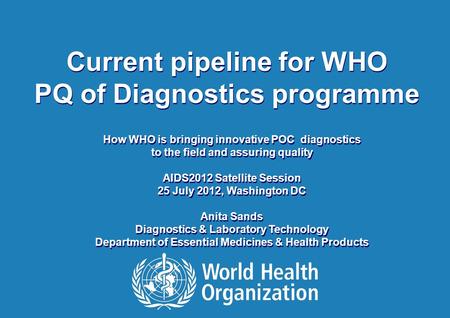 Current pipeline for WHO PQ of Diagnostics programme

How WHO is bringing innovative POC diagnostics to the field and assuring quality

AIDS2012 Satellite Session
25 July 2012, Washington DC

Anita Sands
Diagnostics & Laboratory Technology
Department of Essential Medicines & Health Products

World Health Organization